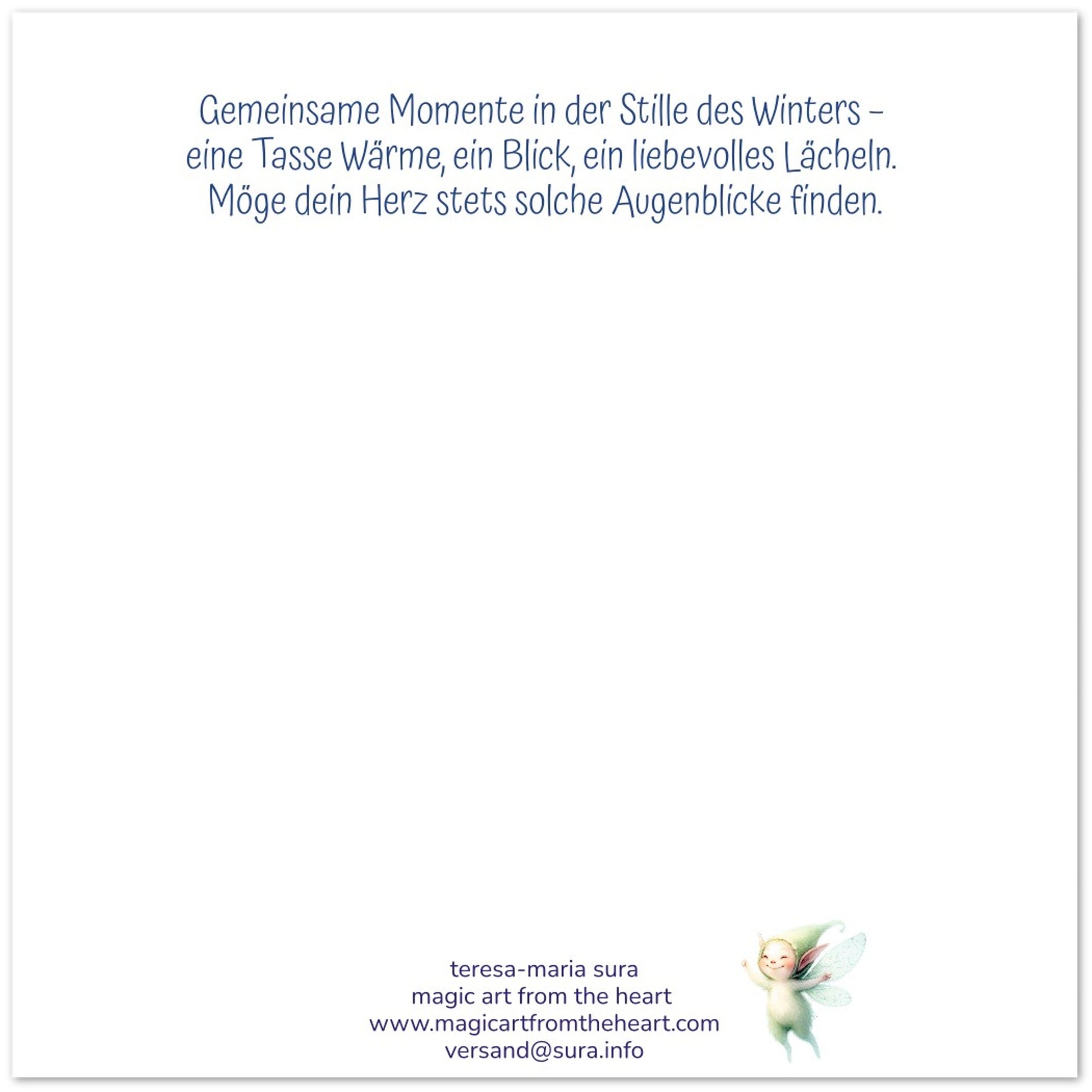 Gemeinsame Momente in der Stille des Winters -
eine Tasse Wärme, ein Blick, ein liebevolles Lächeln.
Möge dein Herz stets solche Augenblicke finden.

teresa-maria sura
magic art from the heart
www.magicartfromtheheart.com
versand@sura.info